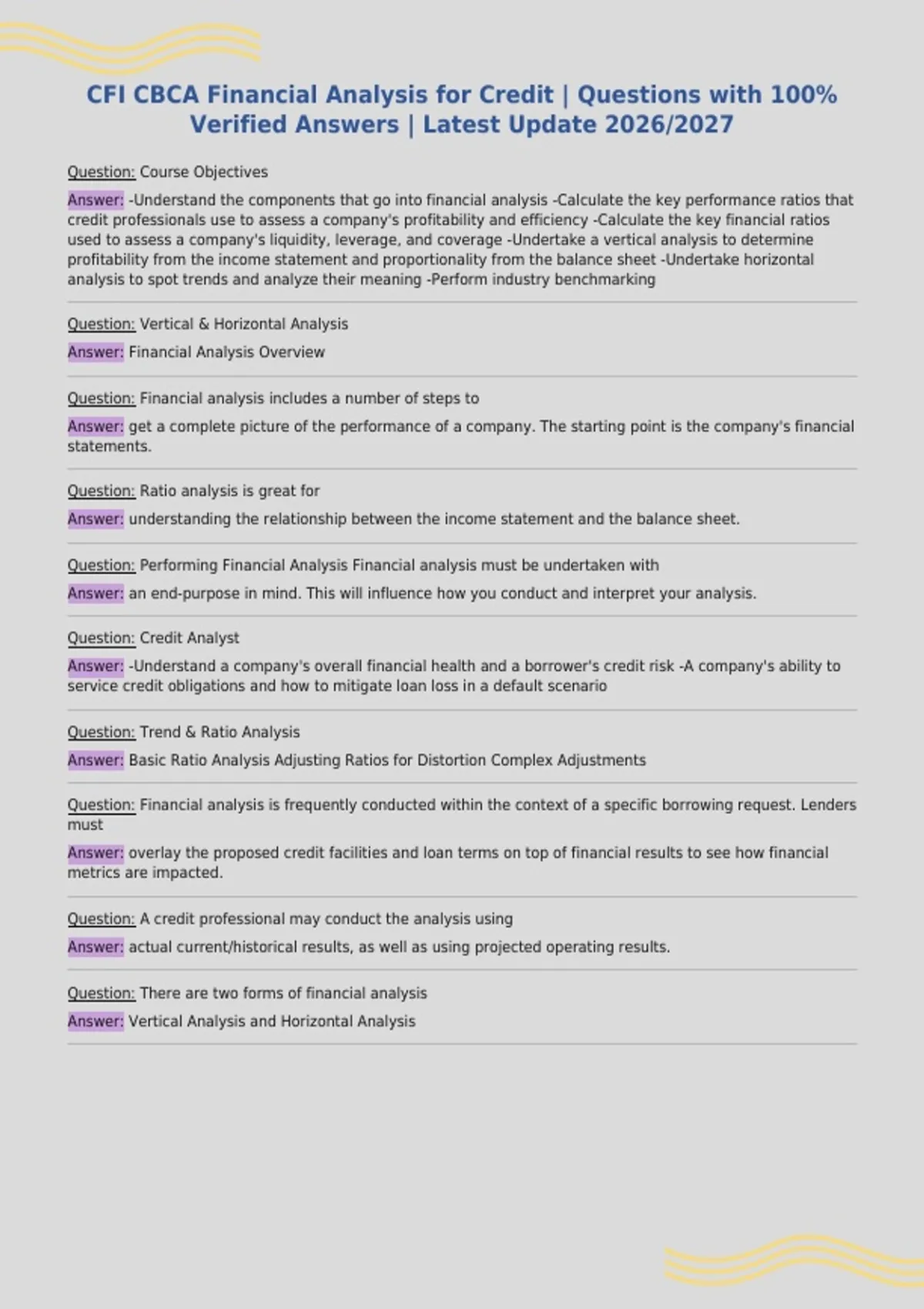 CFI CBCA Financial Analysis for Credit | Questions with 100% Verified Answers | Latest Update 2026/2027

Question: Course Objectives

Answer: -Understand the components that go into financial analysis -Calculate the key performance ratios that credit professionals use to assess a company's profitability and efficiency -Calculate the key financial ratios used to assess a company's liquidity, leverage, and coverage -Undertake a vertical analysis to determine profitability from the income statement and proportionality from the balance sheet -Undertake horizontal analysis to spot trends and analyze their meaning -Perform industry benchmarking

Question: Vertical & Horizontal Analysis

Answer: Financial Analysis Overview

Question: Financial analysis includes a number of steps to

Answer: get a complete picture of the performance of a company. The starting point is the company's financial statements.

Question: Ratio analysis is great for

Answer: understanding the relationship between the income statement and the balance sheet.

Question: Performing Financial Analysis Financial analysis must be undertaken with

Answer: an end-purpose in mind. This will influence how you conduct and interpret your analysis.

Question: Credit Analyst

Answer: -Understand a company's overall financial health and a borrower's credit risk -A company's ability to service credit obligations and how to mitigate loan loss in a default scenario

Question: Trend & Ratio Analysis

Answer: Basic Ratio Analysis Adjusting Ratios for Distortion Complex Adjustments

Question: Financial analysis is frequently conducted within the context of a specific borrowing request. Lenders must

Answer: overlay the proposed credit facilities and loan terms on top of financial results to see how financial metrics are impacted.

Question: A credit professional may conduct the analysis using

Answer: actual current/historical results, as well as using projected operating results.

Question: There are two forms of financial analysis

Answer: Vertical Analysis and Horizontal Analysis